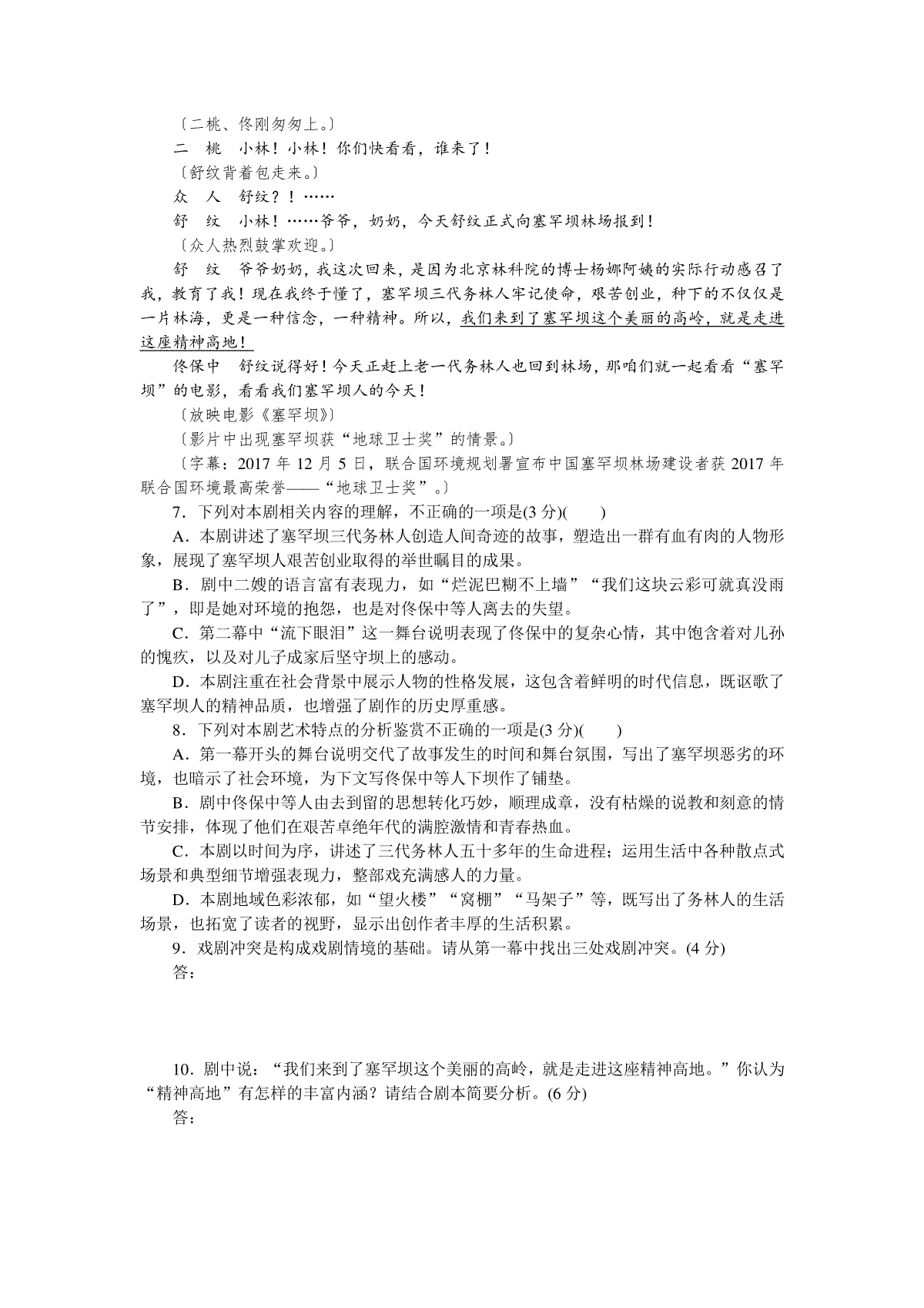 〔二桃、佟刚匆匆上。〕

二　桃　小林！小林！你们快看看，谁来了！

〔舒纹背着包走来。〕

众　人　舒纹？！……

舒　纹　小林！……爷爷，奶奶，今天舒纹正式向塞罕坝林场报到！

〔众人热烈鼓掌欢迎。〕

舒　纹　爷爷奶奶，我这次回来，是因为北京林科院的博士杨娜阿姨的实际行动感召了我，教育了我！现在我终于懂了，塞罕坝三代务林人牢记使命，艰苦创业，种下的不仅仅是一片林海，更是一种信念，一种精神。所以，我们来到了塞罕坝这个美丽的高岭，就是走进这座精神高地！

佟保中　舒纹说得好！今天正赶上老一代务林人也回到林场，那咱们就一起看看“塞罕坝”的电影，看看我们塞罕坝人的今天！

〔放映电影《塞罕坝》〕

〔影片中出现塞罕坝获“地球卫士奖”的情景。〕

〔字幕：2017 年 12 月 5 日，联合国环境规划署宣布中国塞罕坝林场建设者获 2017 年联合国环境最高荣誉——“地球卫士奖”。〕

7．下列对本剧相关内容的理解，不正确的一项是(3 分)(　　)

A．本剧讲述了塞罕坝三代务林人创造人间奇迹的故事，塑造出一群有血有肉的人物形象，展现了塞罕坝人艰苦创业取得的举世瞩目的成果。

B．剧中二嫂的语言富有表现力，如“烂泥巴糊不上墙”“我们这块云彩可就真没雨了”，即是她对环境的抱怨，也是对佟保中等人离去的失望。

C．第二幕中“流下眼泪”这一舞台说明表现了佟保中的复杂心情，其中饱含着对儿孙的愧疚，以及对儿子成家后坚守坝上的感动。

D．本剧注重在社会背景中展示人物的性格发展，这包含着鲜明的时代信息，既讴歌了塞罕坝人的精神品质，也增强了剧作的历史厚重感。

8．下列对本剧艺术特点的分析鉴赏不正确的一项是(3 分)(　　)

A．第一幕开头的舞台说明交代了故事发生的时间和舞台氛围，写出了塞罕坝恶劣的环境，也暗示了社会环境，为下文写佟保中等人下坝作了铺垫。

B．剧中佟保中等人由去到留的思想转化巧妙，顺理成章，没有枯燥的说教和刻意的情节安排，体现了他们在艰苦卓绝年代的满腔激情和青春热血。

C．本剧以时间为序，讲述了三代务林人五十多年的生命进程；运用生活中各种散点式场景和典型细节增强表现力，整部戏充满感人的力量。

D．本剧地域色彩浓郁，如“望火楼”“窝棚”“马架子”等，既写出了务林人的生活场景，也拓宽了读者的视野，显示出创作者丰厚的生活积累。

9．戏剧冲突是构成戏剧情境的基础。请从第一幕中找出三处戏剧冲突。(4 分)

答：

10．剧中说：“我们来到了塞罕坝这个美丽的高岭，就是走进这座精神高地。”你认为“精神高地”有怎样的丰富内涵？请结合剧本简要分析。(6 分)

答：